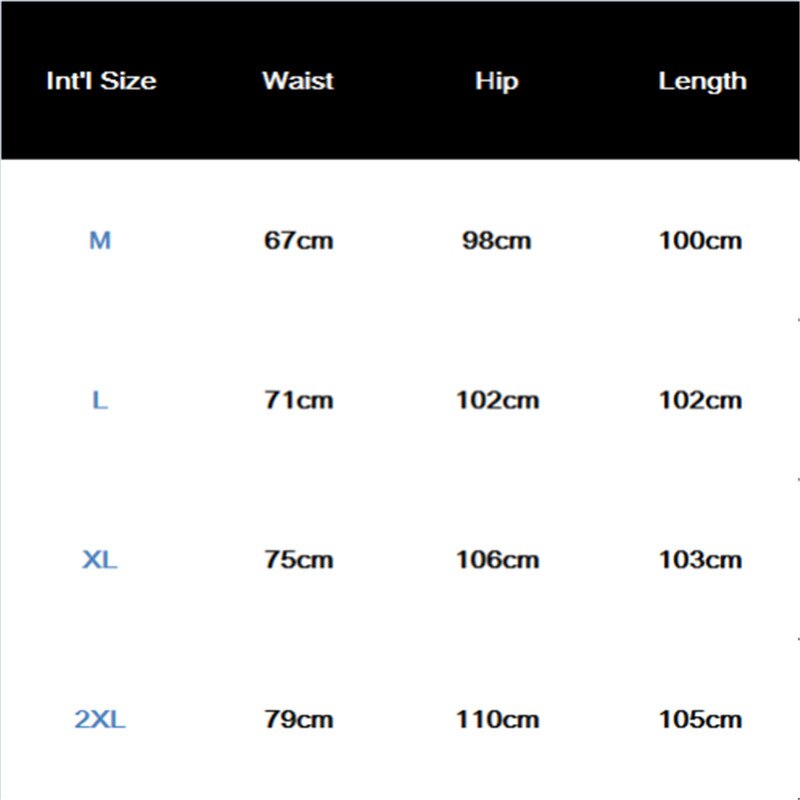 | Int'l Size | Waist | Hip | Length |
|---|---|---|---|
| M | 67cm | 98cm | 100cm |
| L | 71cm | 102cm | 102cm |
| XL | 75cm | 106cm | 103cm |
| 2XL | 79cm | 110cm | 105cm |